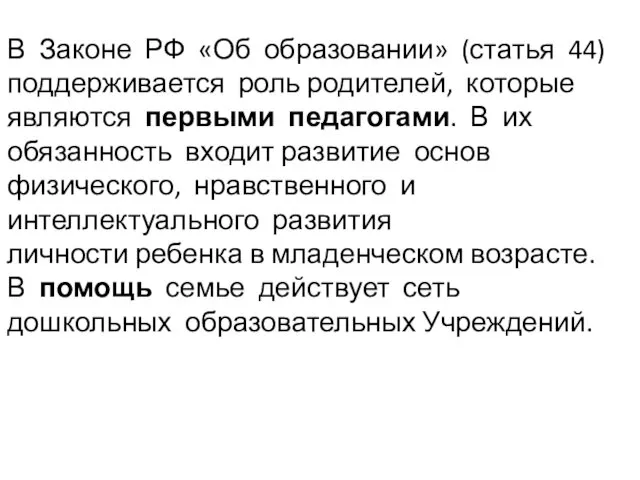 В Законе РФ «Об образовании» (статья 44) поддерживается роль родителей, которые являются первыми педагогами. В их обязанность входит развитие основ физического, нравственного и интеллектуального развития личности ребенка в младенческом возрасте. В помощь семье действует сеть дошкольных образовательных Учреждений.